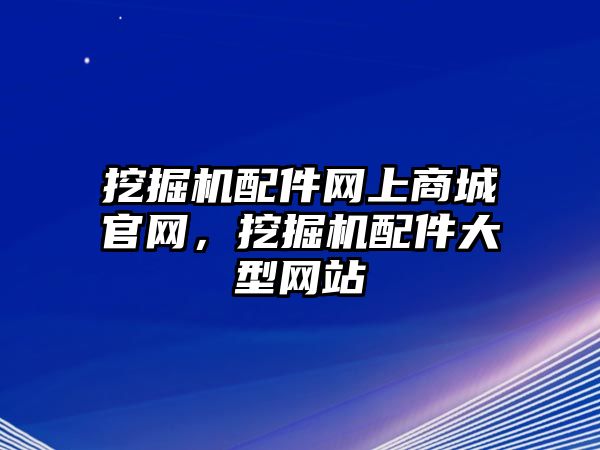 挖掘机配件网上商城官网，挖掘机配件大型网站